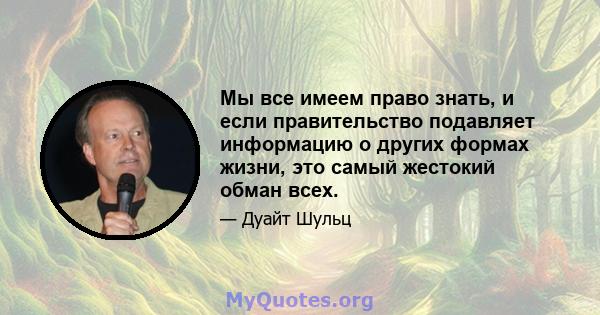 Мы все имеем право знать, и если правительство подавляет информацию о других формах жизни, это самый жестокий обман всех.

— Дуайт Шульц

MyQuotes.org